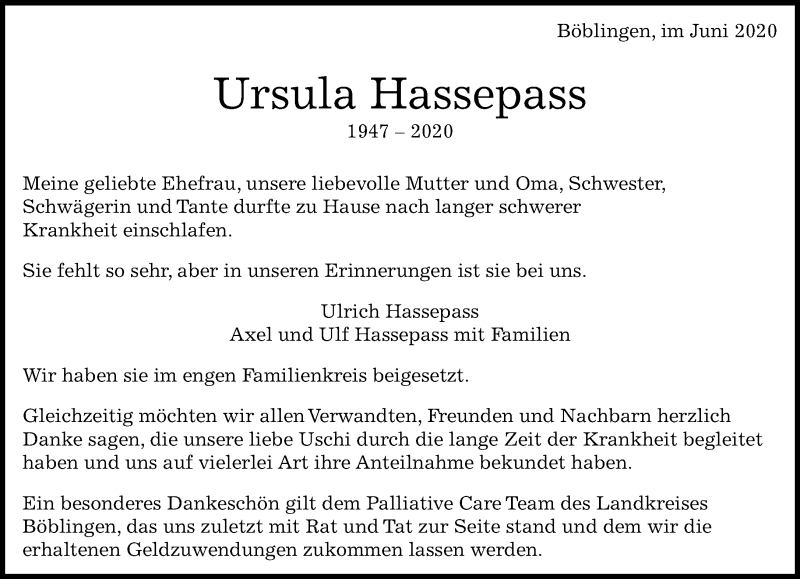 Böblingen, im Juni 2020

Ursula Hassepass
1947 – 2020

Meine geliebte Ehefrau, unsere liebevolle Mutter und Oma, Schwester, Schwägerin und Tante durfte zu Hause nach langer schwerer Krankheit einschlafen.

Sie fehlt so sehr, aber in unseren Erinnerungen ist sie bei uns.

Ulrich Hassepass
Axel und Ulf Hassepass mit Familien

Wir haben sie im engen Familienkreis beigesetzt.

Gleichzeitig möchten wir allen Verwandten, Freunden und Nachbarn herzlich Danke sagen, die unsere liebe Uschi durch die lange Zeit der Krankheit begleitet haben und uns auf vielerlei Art ihre Anteilnahme bekundet haben.

Ein besonderes Dankeschön gilt dem Palliative Care Team des Landkreises Böblingen, das uns zuletzt mit Rat und Tat zur Seite stand und dem wir die erhaltenen Geldzuwendungen zukommen lassen werden.